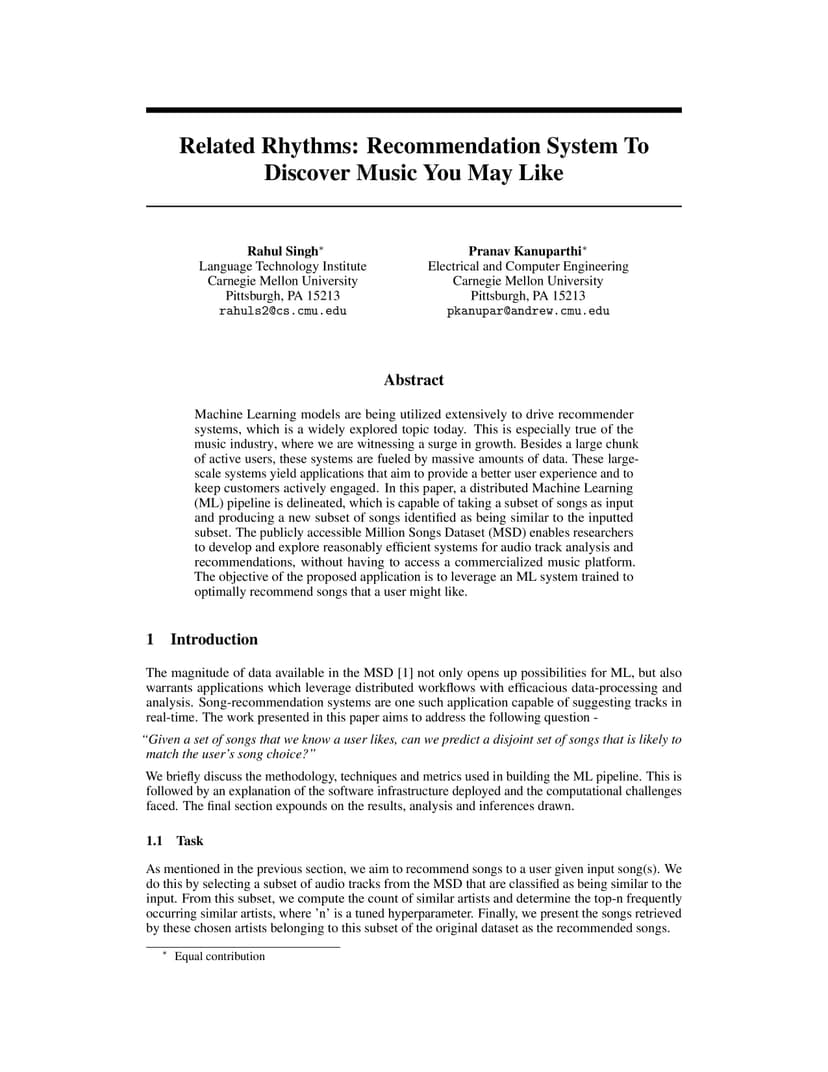 Related Rhythms: Recommendation System To Discover Music You May Like

Rahul Singh*
Language Technology Institute
Carnegie Mellon University
Pittsburgh, PA 15213
rahuls2@cs.cmu.edu

Pranav Kanuparthi*
Electrical and Computer Engineering
Carnegie Mellon University
Pittsburgh, PA 15213
pkanupar@andrew.cmu.edu

Abstract

Machine Learning models are being utilized extensively to drive recommender systems, which is a widely explored topic today. This is especially true of the music industry, where we are witnessing a surge in growth. Besides a large chunk of active users, these systems are fueled by massive amounts of data. These large-scale systems yield applications that aim to provide a better user experience and to keep customers actively engaged. In this paper, a distributed Machine Learning (ML) pipeline is delineated, which is capable of taking a subset of songs as input and producing a new subset of songs identified as being similar to the inputted subset. The publicly accessible Million Songs Dataset (MSD) enables researchers to develop and explore reasonably efficient systems for audio track analysis and recommendations, without having to access a commercialized music platform. The objective of the proposed application is to leverage an ML system trained to optimally recommend songs that a user might like.

1 Introduction

The magnitude of data available in the MSD [1] not only opens up possibilities for ML, but also warrants applications which leverage distributed workflows with efficacious data-processing and analysis. Song-recommendation systems are one such application capable of suggesting tracks in real-time. The work presented in this paper aims to address the following question -

"Given a set of songs that we know a user likes, can we predict a disjoint set of songs that is likely to match the user's song choice?"

We briefly discuss the methodology, techniques and metrics used in building the ML pipeline. This is followed by an explanation of the software infrastructure deployed and the computational challenges faced. The final section expounds on the results, analysis and inferences drawn.

1.1 Task

As mentioned in the previous section, we aim to recommend songs to a user given input song(s). We do this by selecting a subset of audio tracks from the MSD that are classified as being similar to the input. From this subset, we compute the count of similar artists and determine the top-n frequently occurring similar artists, where 'n' is a tuned hyperparameter. Finally, we present the songs retrieved by these chosen artists belonging to this subset of the original dataset as the recommended songs.

* Equal contribution